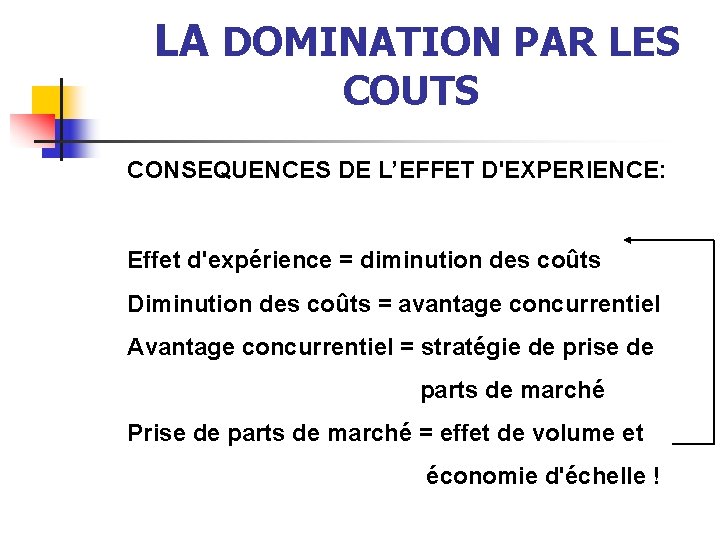 LA DOMINATION PAR LES COUTS

CONSEQUENCES DE L'EFFET D'EXPERIENCE:

Effet d'expérience = diminution des coûts
Diminution des coûts = avantage concurrentiel
Avantage concurrentiel = stratégie de prise de parts de marché
Prise de parts de marché = effet de volume et économie d'échelle !